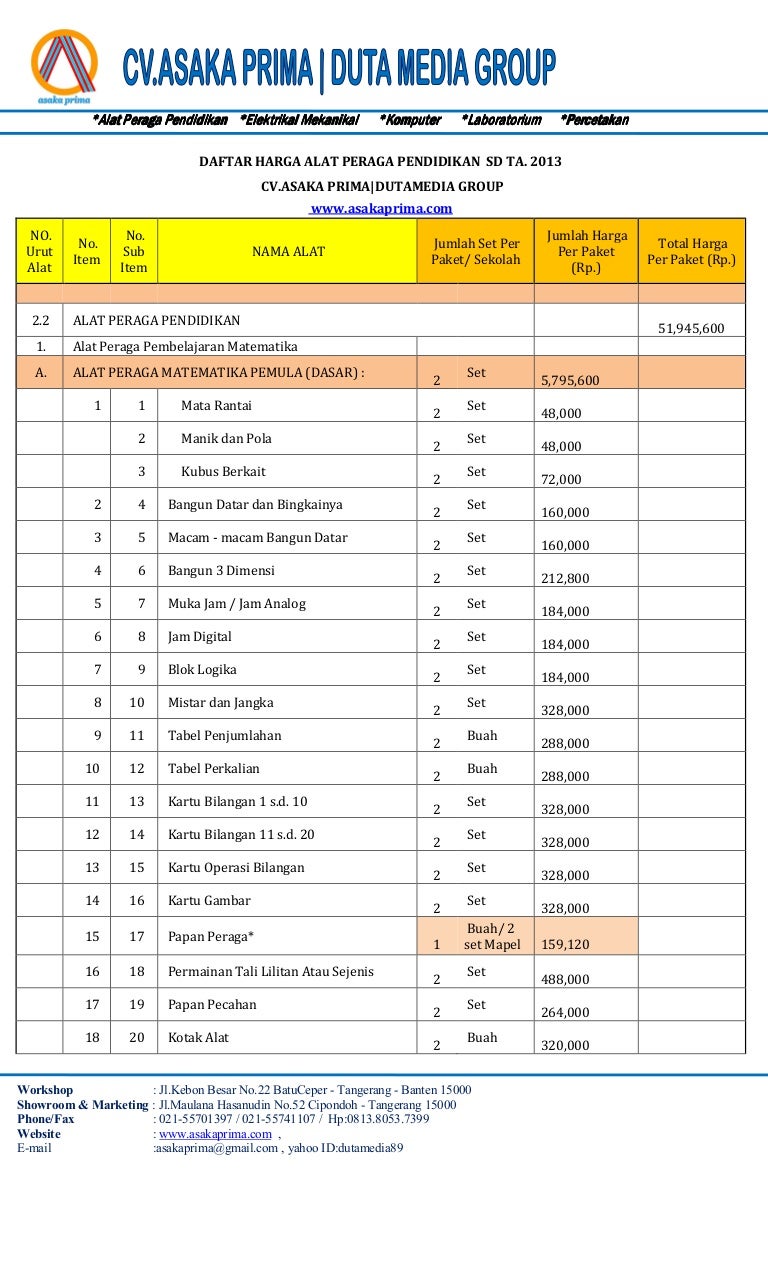 asaka prima

CV.ASAKA PRIMA | DUTA MEDIA GROUP

*Alat Peraga Pendidikan *Elektrikal Mekanikal *Komputer *Laboratorium *Percetakan

DAFTAR HARGA ALAT PERAGA PENDIDIKAN SD TA. 2013

CV.ASAKA PRIMA|DUTAMEDIA GROUP

www.asakaprima.com

| NO. Urut Alat | No. Item | No. Sub Item | NAMA ALAT | Jumlah Set Per Paket/ Sekolah | | Jumlah Harga Per Paket (Rp.) | Total Harga Per Paket (Rp.) |
|---|---|---|---|---|---|---|---|
| | | | | | | | |
| 2.2 | ALAT PERAGA PENDIDIKAN | | | | | | 51,945,600 |
| 1. | Alat Peraga Pembelajaran Matematika | | | | | | |
| A. | ALAT PERAGA MATEMATIKA PEMULA (DASAR) : | | | 2 | Set | 5,795,600 | |
| | 1 | 1 | Mata Rantai | 2 | Set | 48,000 | |
| | | 2 | Manik dan Pola | 2 | Set | 48,000 | |
| | | 3 | Kubus Berkait | 2 | Set | 72,000 | |
| | 2 | 4 | Bangun Datar dan Bingkainya | 2 | Set | 160,000 | |
| | 3 | 5 | Macam - macam Bangun Datar | 2 | Set | 160,000 | |
| | 4 | 6 | Bangun 3 Dimensi | 2 | Set | 212,800 | |
| | 5 | 7 | Muka Jam / Jam Analog | 2 | Set | 184,000 | |
| | 6 | 8 | Jam Digital | 2 | Set | 184,000 | |
| | 7 | 9 | Blok Logika | 2 | Set | 184,000 | |
| | 8 | 10 | Mistar dan Jangka | 2 | Set | 328,000 | |
| | 9 | 11 | Tabel Penjumlahan | 2 | Buah | 288,000 | |
| | 10 | 12 | Tabel Perkalian | 2 | Buah | 288,000 | |
| | 11 | 13 | Kartu Bilangan 1 s.d. 10 | 2 | Set | 328,000 | |
| | 12 | 14 | Kartu Bilangan 11 s.d. 20 | 2 | Set | 328,000 | |
| | 13 | 15 | Kartu Operasi Bilangan | 2 | Set | 328,000 | |
| | 14 | 16 | Kartu Gambar | 2 | Set | 328,000 | |
| | 15 | 17 | Papan Peraga* | 1 | Buah/ 2 set Mapel | 159,120 | |
| | 16 | 18 | Permainan Tali Lilitan Atau Sejenis | 2 | Set | 488,000 | |
| | 17 | 19 | Papan Pecahan | 2 | Set | 264,000 | |
| | 18 | 20 | Kotak Alat | 2 | Buah | 320,000 | |

Workshop : Jl.Kebon Besar No.22 BatuCeper - Tangerang - Banten 15000
Showroom & Marketing : Jl.Maulana Hasanudin No.52 Cipondoh - Tangerang 15000
Phone/Fax : 021-55701397 / 021-55741107 / Hp:0813.8053.7399
Website : www.asakaprima.com ,
E-mail :asakaprima@gmail.com , yahoo ID:dutamedia89